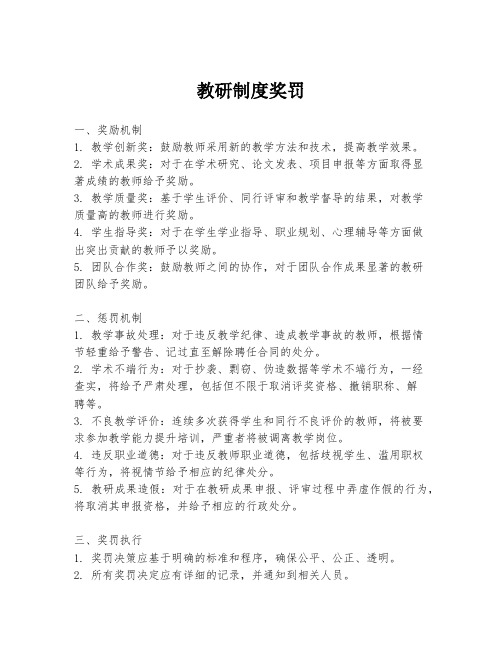 教研制度奖罚

一、奖励机制
1. 教学创新奖：鼓励教师采用新的教学方法和技术，提高教学效果。
2. 学术成果奖：对于在学术研究、论文发表、项目申报等方面取得显著成绩的教师给予奖励。
3. 教学质量奖：基于学生评价、同行评审和教学督导的结果，对教学质量高的教师进行奖励。
4. 学生指导奖：对于在学生学业指导、职业规划、心理辅导等方面做出突出贡献的教师予以奖励。
5. 团队合作奖：鼓励教师之间的协作，对于团队合作成果显著的教研团队给予奖励。

二、惩罚机制
1. 教学事故处理：对于违反教学纪律、造成教学事故的教师，根据情节轻重给予警告、记过直至解除聘任合同的处分。
2. 学术不端行为：对于抄袭、剽窃、伪造数据等学术不端行为，一经查实，将给予严肃处理，包括但不限于取消评奖资格、撤销职称、解聘等。
3. 不良教学评价：连续多次获得学生和同行不良评价的教师，将被要求参加教学能力提升培训，严重者将被调离教学岗位。
4. 违反职业道德：对于违反教师职业道德，包括歧视学生、滥用职权等行为，将视情节给予相应的纪律处分。
5. 教研成果造假：对于在教研成果申报、评审过程中弄虚作假的行为，将取消其申报资格，并给予相应的行政处分。

三、奖罚执行
1. 奖罚决策应基于明确的标准和程序，确保公平、公正、透明。
2. 所有奖罚决定应有详细的记录，并通知到相关人员。